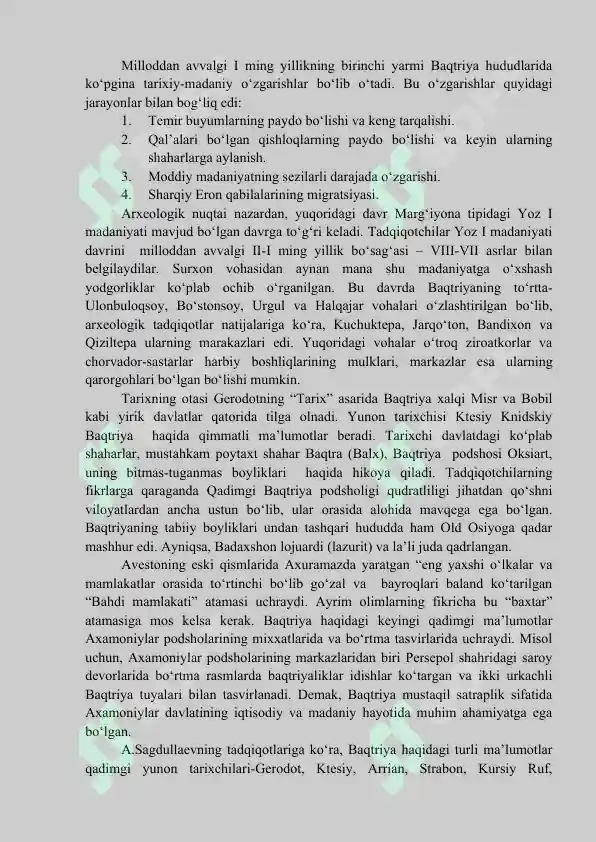 Milloddan avvalgi I ming yillikning birinchi yarmi Baqtriya hududlarida ko‘pgina tarixiy-madaniy o‘zgarishlar bo‘lib o‘tadi. Bu o‘zgarishlar quyidagi jarayonlar bilan bog‘liq edi:

1. Temir buyumlarning paydo bo‘lishi va keng tarqalishi.
2. Qal’alari bo‘lgan qishloqlarning paydo bo‘lishi va keyin ularning shaharlarga aylanish.
3. Moddiy madaniyatning sezilarli darajada o‘zgarishi.
4. Sharqiy Eron qabilalarining migratsiyasi.

Arxeologik nuqtai nazardan, yuqoridagi davr Marg‘iyona tipidagi Yoz I madaniyati mavjud bo‘lgan davrga to‘g‘ri keladi. Tadqiqotchilar Yoz I madaniyati davrini milloddan avvalgi II-I ming yillik bo‘sag‘asi – VIII-VII asrlar bilan belgilaydilar. Surxon vohasidan aynan mana shu madaniyatga o‘xshash yodgorliklar ko‘plab ochib o‘rganilgan. Bu davrda Baqtriyaning to‘rtta-Ulonbuloqsoy, Bo‘stonsoy, Urgul va Halqajar vohalari o‘zlashtirilgan bo‘lib, arxeologik tadqiqotlar natijalariga ko‘ra, Kuchuktepa, Jarqo‘ton, Bandixon va Qiziltepa ularning marakazlari edi. Yuqoridagi vohalar o‘troq ziroatkorlar va chorvador-sastarlar harbiy boshliqlarining mulklari, markazlar esa ularning qarorgohlari bo‘lgan bo‘lishi mumkin.

Tarixning otasi Gerodotning “Tarix” asarida Baqtriya xalqi Misr va Bobil kabi yirik davlatlar qatorida tilga olnadi. Yunon tarixchisi Ktesiy Knidskiy Baqtriya haqida qimmatli ma’lumotlar beradi. Tarixchi davlatdagi ko‘plab shaharlar, mustahkam poytaxt shahar Baqtra (Balx), Baqtriya podshosi Oksiart, uning bitmas-tuganmas boyliklari haqida hikoya qiladi. Tadqiqotchilarning fikrlarga qaraganda Qadimgi Baqtriya podsholigi qudratliligi jihatdan qo‘shni viloyatlardan ancha ustun bo‘lib, ular orasida alohida mavqega ega bo‘lgan. Baqtriyaning tabiiy boyliklari undan tashqari hududda ham Old Osiyoga qadar mashhur edi. Ayniqsa, Badaxshon lojuardi (lazurit) va la’li juda qadrlangan.

Avestoning eski qismlarida Axuramazda yaratgan “eng yaxshi o‘lkalar va mamlakatlar orasida to‘rtinchi bo‘lib go‘zal va bayroqlari baland ko‘tarilgan “Bahdi mamlakati” atamasi uchraydi. Ayrim olimlarning fikricha bu “baxtar” atamasiga mos kelsa kerak. Baqtriya haqidagi keyingi qadimgi ma’lumotlar Axamoniylar podsholarining mixxatlarida va bo‘rtma tasvirlarida uchraydi. Misol uchun, Axamoniylar podsholarining markazlaridan biri Persepol shahridagi saroy devorlarida bo‘rtma rasmlarda baqtriyaliklar idishlar ko‘targan va ikki urkachli Baqtriya tuyalari bilan tasvirlanadi. Demak, Baqtriya mustaqil satraplik sifatida Axamoniylar davlatining iqtisodiy va madaniy hayotida muhim ahamiyatga ega bo‘lgan.

A.Sagdullaevning tadqiqotlariga ko‘ra, Baqtriya haqidagi turli ma’lumotlar qadimgi yunon tarixchilari-Gerodot, Ktesiy, Arrian, Strabon, Kursiy Ruf,